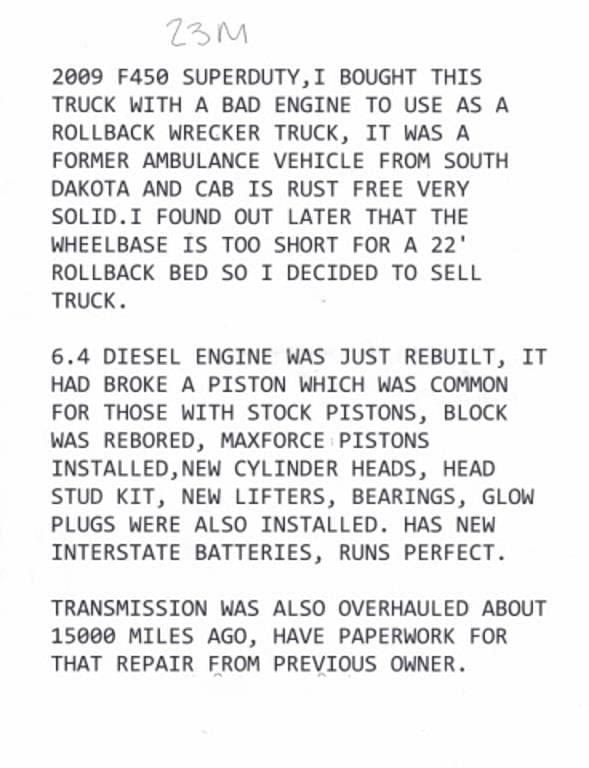 23M

2009 F450 SUPERDUTY,I BOUGHT THIS TRUCK WITH A BAD ENGINE TO USE AS A ROLLBACK WRECKER TRUCK, IT WAS A FORMER AMBULANCE VEHICLE FROM SOUTH DAKOTA AND CAB IS RUST FREE VERY SOLID.I FOUND OUT LATER THAT THE WHEELBASE IS TOO SHORT FOR A 22' ROLLBACK BED SO I DECIDED TO SELL TRUCK.

6.4 DIESEL ENGINE WAS JUST REBUILT, IT HAD BROKE A PISTON WHICH WAS COMMON FOR THOSE WITH STOCK PISTONS, BLOCK WAS REBORED, MAXFORCE PISTONS INSTALLED,NEW CYLINDER HEADS, HEAD STUD KIT, NEW LIFTERS, BEARINGS, GLOW PLUGS WERE ALSO INSTALLED. HAS NEW INTERSTATE BATTERIES, RUNS PERFECT.

TRANSMISSION WAS ALSO OVERHAULED ABOUT 15000 MILES AGO, HAVE PAPERWORK FOR THAT REPAIR FROM PREVIOUS OWNER.